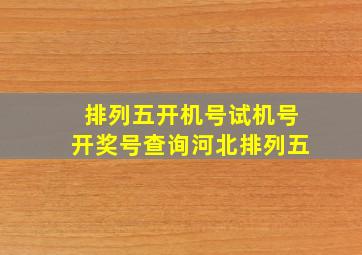 排列五开机号试机号
开奖号查询河北排列五